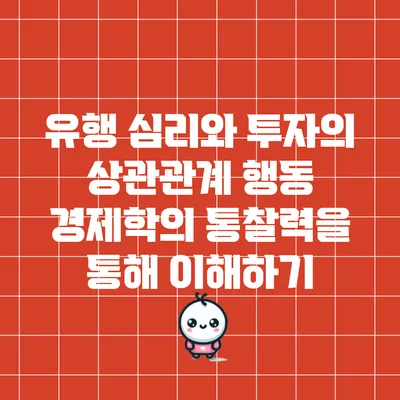 유행 심리와 투자의 상관관계 행동 경제학의 통찰력을 통해 이해하기